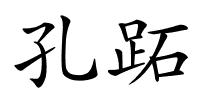 孔跖